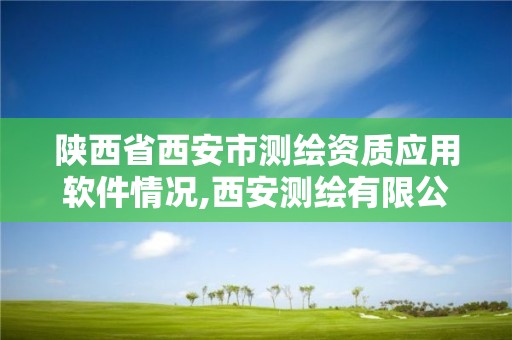 陕西省西安市测绘资质应用软件情况,西安测绘有限公